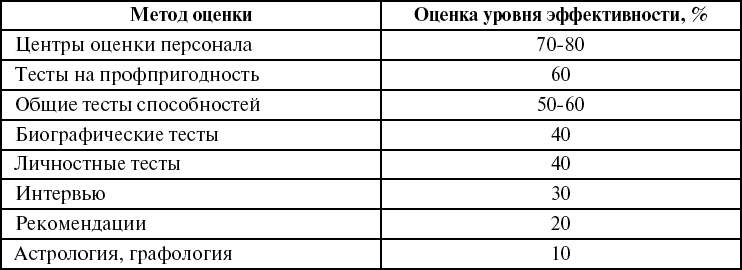 | Метод оценки | Оценка уровня эффективности, % |
|---|---|
| Центры оценки персонала | 70-80 |
| Тесты на профпригодность | 60 |
| Общие тесты способностей | 50-60 |
| Биографические тесты | 40 |
| Личностные тесты | 40 |
| Интервью | 30 |
| Рекомендации | 20 |
| Астрология, графология | 10 |